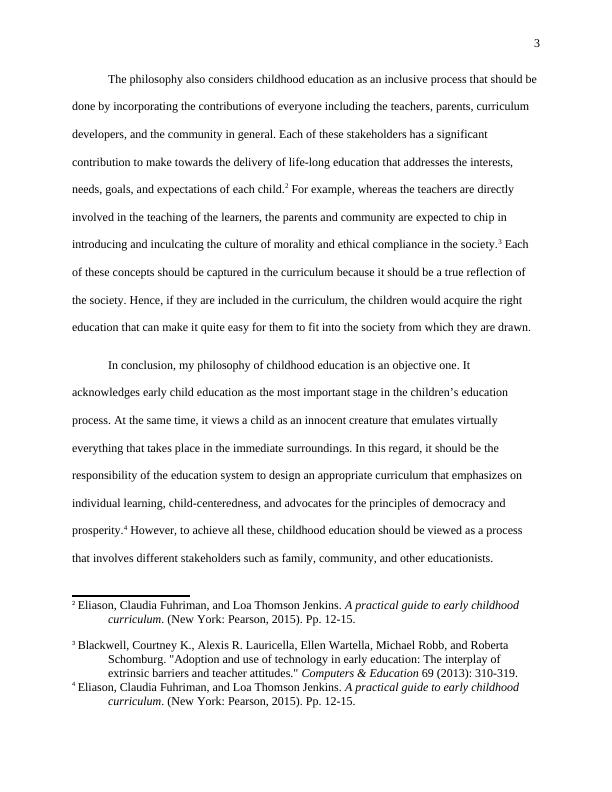 3

The philosophy also considers childhood education as an inclusive process that should be done by incorporating the contributions of everyone including the teachers, parents, curriculum developers, and the community in general. Each of these stakeholders has a significant contribution to make towards the delivery of life-long education that addresses the interests, needs, goals, and expectations of each child.$^2$ For example, whereas the teachers are directly involved in the teaching of the learners, the parents and community are expected to chip in introducing and inculcating the culture of morality and ethical compliance in the society.$^3$ Each of these concepts should be captured in the curriculum because it should be a true reflection of the society. Hence, if they are included in the curriculum, the children would acquire the right education that can make it quite easy for them to fit into the society from which they are drawn.

In conclusion, my philosophy of childhood education is an objective one. It acknowledges early child education as the most important stage in the children's education process. At the same time, it views a child as an innocent creature that emulates virtually everything that takes place in the immediate surroundings. In this regard, it should be the responsibility of the education system to design an appropriate curriculum that emphasizes on individual learning, child-centeredness, and advocates for the principles of democracy and prosperity.$^4$ However, to achieve all these, childhood education should be viewed as a process that involves different stakeholders such as family, community, and other educationists.

$^2$ Eliason, Claudia Fuhriman, and Loa Thomson Jenkins. A practical guide to early childhood curriculum. (New York: Pearson, 2015). Pp. 12-15.

$^3$ Blackwell, Courtney K., Alexis R. Lauricella, Ellen Wartella, Michael Robb, and Roberta Schomburg. "Adoption and use of technology in early education: The interplay of extrinsic barriers and teacher attitudes." Computers & Education 69 (2013): 310-319.

$^4$ Eliason, Claudia Fuhriman, and Loa Thomson Jenkins. A practical guide to early childhood curriculum. (New York: Pearson, 2015). Pp. 12-15.